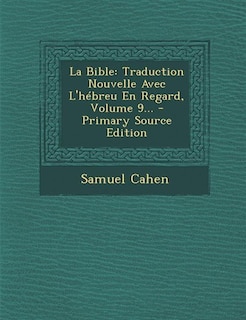 La Bible: Traduction Nouvelle Avec L'hébreu En Regard, Volume 9... - Primary Source Edition

Samuel Cahen